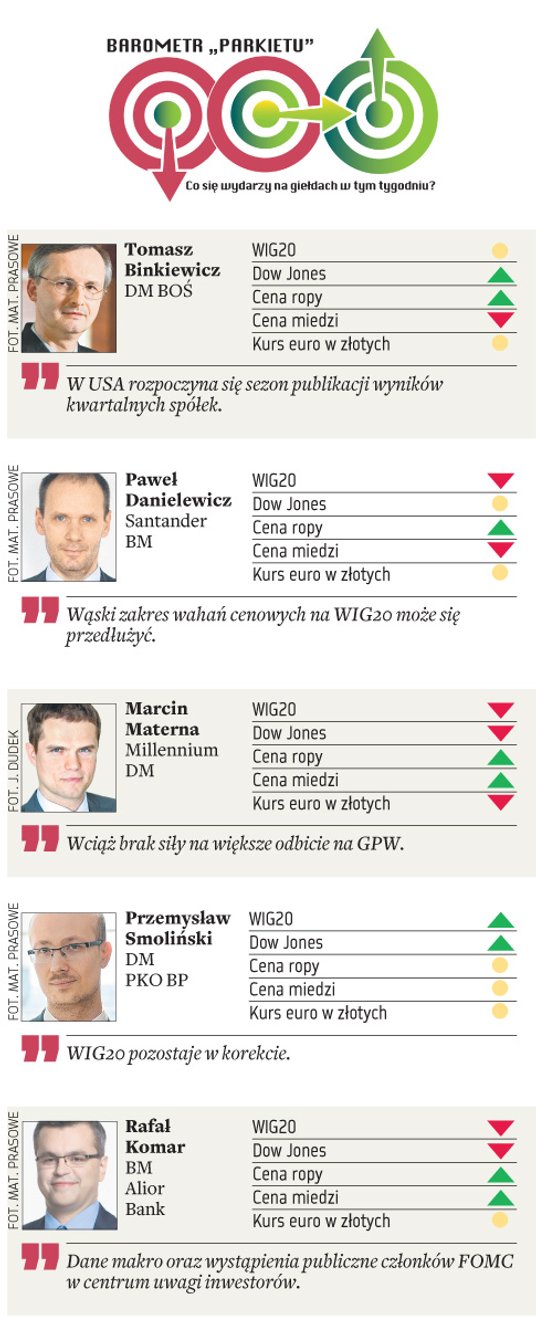 BAROMETR „PARKIETU"

Co się wydarzy na giełdach w tym tygodniu?

FOT. MAT. PRASOWE

Tomasz Binkiewicz
DM BOŚ

WIG20
Dow Jones
Cena ropy
Cena miedzi
Kurs euro w złotych

W USA rozpoczyna się sezon publikacji wyników kwartalnych spółek.

FOT. MAT. PRASOWE

Paweł Danielewicz
Santander BM

WIG20
Dow Jones
Cena ropy
Cena miedzi
Kurs euro w złotych

Wąski zakres wahań cenowych na WIG20 może się przedłużyć.

FOT. J. DUDEK

Marcin Materna
Millennium DM

WIG20
Dow Jones
Cena ropy
Cena miedzi
Kurs euro w złotych

Wciąż brak siły na większe odbicie na GPW.

FOT. MAT. PRASOWE

Przemysław Smoliński
DM PKO BP

WIG20
Dow Jones
Cena ropy
Cena miedzi
Kurs euro w złotych

WIG20 pozostaje w korekcie.

FOT. MAT. PRASOWE

Rafał Komar
BM Alior Bank

WIG20
Dow Jones
Cena ropy
Cena miedzi
Kurs euro w złotych

Dane makro oraz wystąpienia publiczne członków FOMC w centrum uwagi inwestorów.